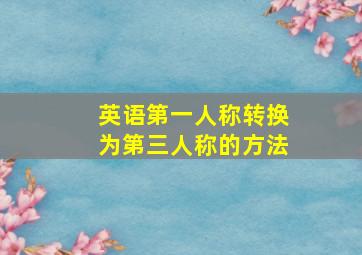 英语第一人称转换为第三人称的方法